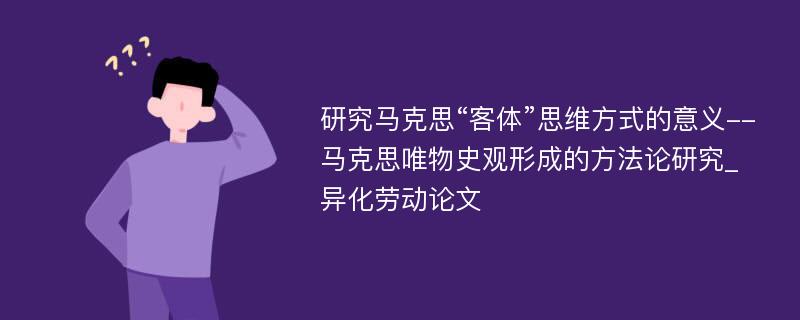 ???

研究马克思“客体”思维方式的意义--马克思唯物史观形成的方法论研究_异化劳动论文